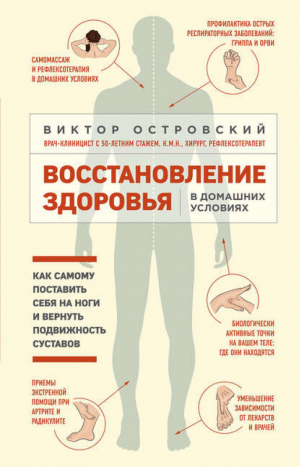 САМОМАССАЖ И РЕФЛЕКСОТЕРАПИЯ В ДОМАШНИХ УСЛОВИЯХ

ПРОФИЛАКТИКА ОСТРЫХ РЕСПИРАТОРНЫХ ЗАБОЛЕВАНИЙ: ГРИППА И ОРВИ

ВИКТОР ОСТРОВСКИЙ

ВРАЧ-КЛИНИЦИСТ С 50-ЛЕТНИМ СТАЖЕМ, К.М.Н., ХИРУРГ, РЕФЛЕКСОТЕРАПЕВТ

ВОССТАНОВЛЕНИЕ ЗДОРОВЬЯ

В ДОМАШНИХ УСЛОВИЯХ

КАК САМОМУ ПОСТАВИТЬ СЕБЯ НА НОГИ И ВЕРНУТЬ ПОДВИЖНОСТЬ СУСТАВОВ

БИОЛОГИЧЕСКИ АКТИВНЫЕ ТОЧКИ НА ВАШЕМ ТЕЛЕ: ГДЕ ОНИ НАХОДЯТСЯ

ПРИЕМЫ ЭКСТРЕННОЙ ПОМОЩИ ПРИ АРТРИТЕ И РАДИКУЛИТЕ

УМЕНЬШЕНИЕ ЗАВИСИМОСТИ ОТ ЛЕКАРСТВ И ВРАЧЕЙ